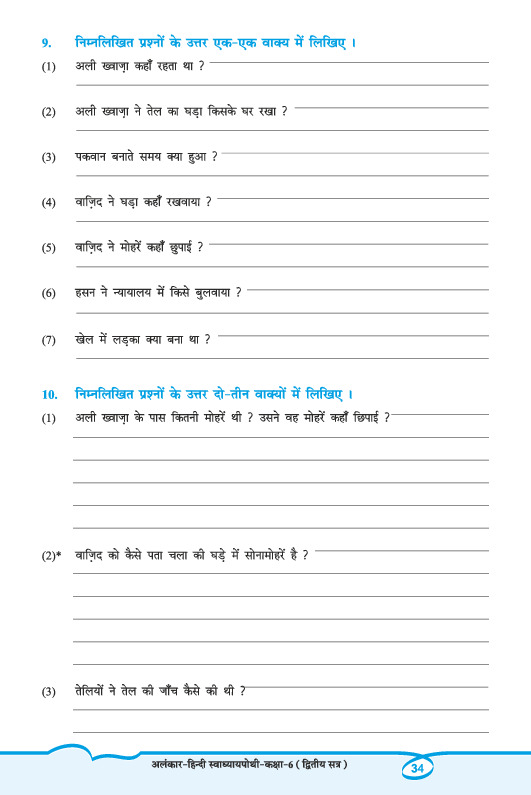 9. निम्नलिखित प्रश्नों के उत्तर एक-एक वाक्य में लिखिए ।

(1) अली ख्वाज़ा कहाँ रहता था ?

(2) अली ख्वाज़ा ने तेल का घड़ा किसके घर रखा ?

(3) पकवान बनाते समय क्या हुआ ?

(4) वाज़िद ने घड़ा कहाँ रखवाया ?

(5) वाज़िद ने मोहरें कहाँ छुपाई ?

(6) हसन ने न्यायालय में किसे बुलवाया ?

(7) खेल में लड़का क्या बना था ?

10. निम्नलिखित प्रश्नों के उत्तर दो-तीन वाक्यों में लिखिए ।

(1) अली ख्वाज़ा के पास कितनी मोहरें थी ? उसने वह मोहरें कहाँ छिपाई ?

(2)* वाज़िद को कैसे पता चला की घड़े में सोनामोहरें है ?

(3) तेलियों ने तेल की जाँच कैसे की थी ?

अलंकार-हिन्दी स्वाध्यायपोथी-कक्षा-6 ( द्वितीय सत्र ) 34